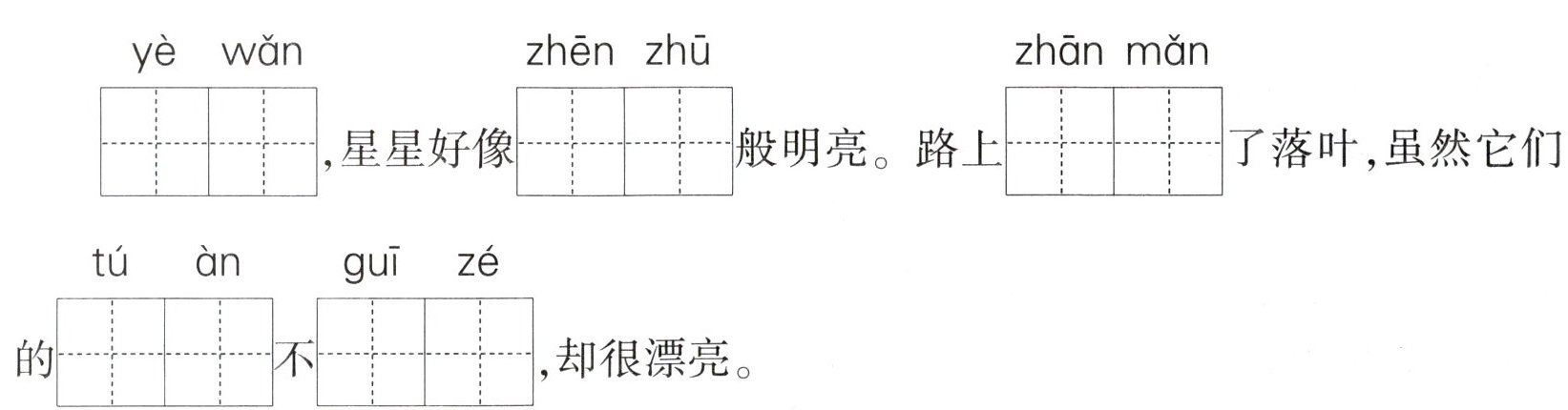 yè wǎn zhēn zhū zhān mǎn

____,星星好像____般明亮。路上____了落叶,虽然它们

tú àn guī zé

的____不____,却很漂亮。